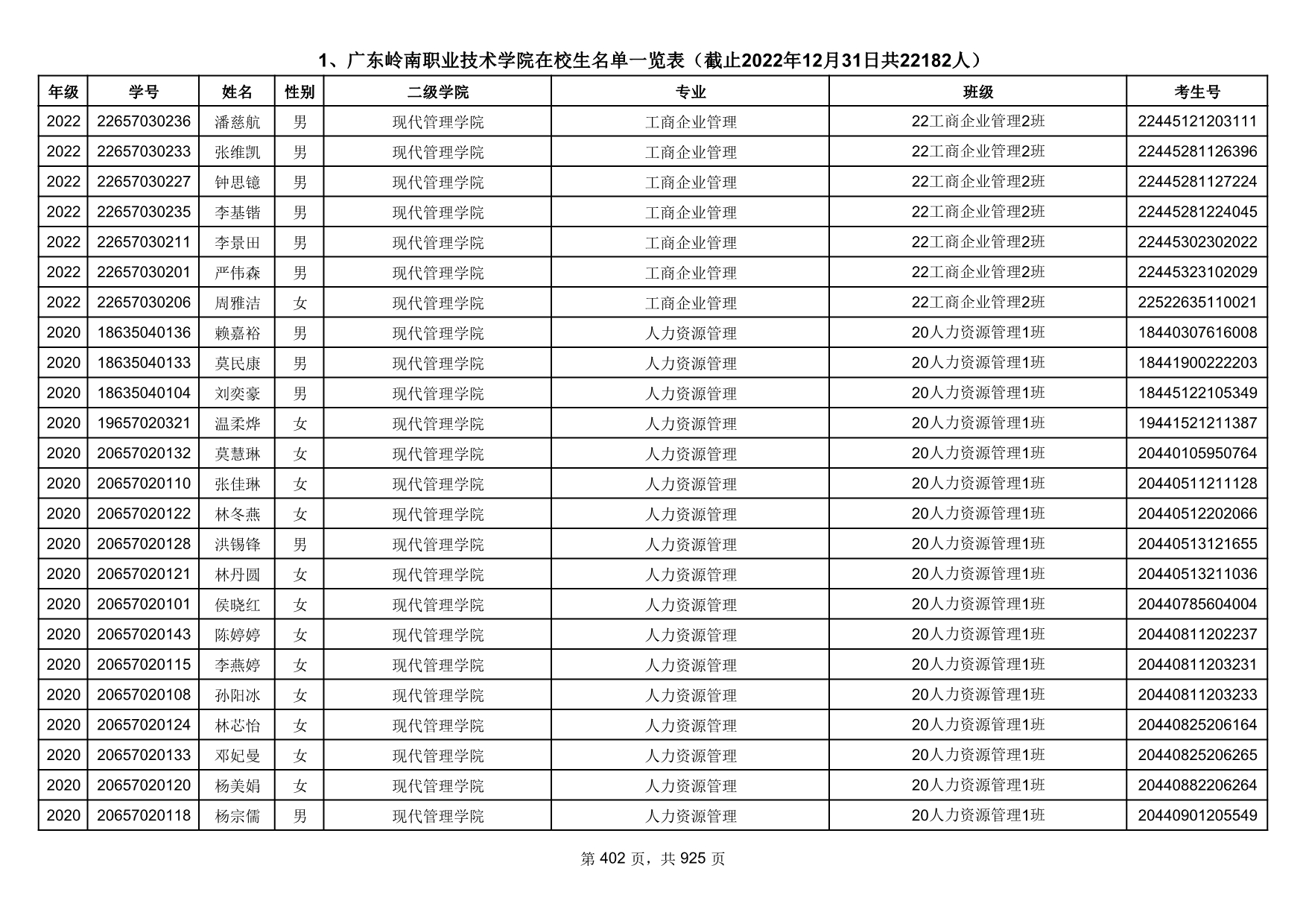 1、广东岭南职业技术学院在校生名单一览表（截止2022年12月31日共22182人）

| 年级 | 学号 | 姓名 | 性别 | 二级学院 | 专业 | 班级 | 考生号 |
|---|---|---|---|---|---|---|---|
| 2022 | 22657030236 | 潘慈航 | 男 | 现代管理学院 | 工商企业管理 | 22工商企业管理2班 | 22445121203111 |
| 2022 | 22657030233 | 张维凯 | 男 | 现代管理学院 | 工商企业管理 | 22工商企业管理2班 | 22445281126396 |
| 2022 | 22657030227 | 钟思镱 | 男 | 现代管理学院 | 工商企业管理 | 22工商企业管理2班 | 22445281127224 |
| 2022 | 22657030235 | 李基锴 | 男 | 现代管理学院 | 工商企业管理 | 22工商企业管理2班 | 22445281224045 |
| 2022 | 22657030211 | 李景田 | 男 | 现代管理学院 | 工商企业管理 | 22工商企业管理2班 | 22445302302022 |
| 2022 | 22657030201 | 严伟森 | 男 | 现代管理学院 | 工商企业管理 | 22工商企业管理2班 | 22445323102029 |
| 2022 | 22657030206 | 周雅洁 | 女 | 现代管理学院 | 工商企业管理 | 22工商企业管理2班 | 22522635110021 |
| 2020 | 18635040136 | 赖嘉裕 | 男 | 现代管理学院 | 人力资源管理 | 20人力资源管理1班 | 18440307616008 |
| 2020 | 18635040133 | 莫民康 | 男 | 现代管理学院 | 人力资源管理 | 20人力资源管理1班 | 18441900222203 |
| 2020 | 18635040104 | 刘奕豪 | 男 | 现代管理学院 | 人力资源管理 | 20人力资源管理1班 | 18445122105349 |
| 2020 | 19657020321 | 温柔烨 | 女 | 现代管理学院 | 人力资源管理 | 20人力资源管理1班 | 19441521211387 |
| 2020 | 20657020132 | 莫慧琳 | 女 | 现代管理学院 | 人力资源管理 | 20人力资源管理1班 | 20440105950764 |
| 2020 | 20657020110 | 张佳琳 | 女 | 现代管理学院 | 人力资源管理 | 20人力资源管理1班 | 20440511211128 |
| 2020 | 20657020122 | 林冬燕 | 女 | 现代管理学院 | 人力资源管理 | 20人力资源管理1班 | 20440512202066 |
| 2020 | 20657020128 | 洪锡锋 | 男 | 现代管理学院 | 人力资源管理 | 20人力资源管理1班 | 20440513121655 |
| 2020 | 20657020121 | 林丹圆 | 女 | 现代管理学院 | 人力资源管理 | 20人力资源管理1班 | 20440513211036 |
| 2020 | 20657020101 | 侯晓红 | 女 | 现代管理学院 | 人力资源管理 | 20人力资源管理1班 | 20440785604004 |
| 2020 | 20657020143 | 陈婷婷 | 女 | 现代管理学院 | 人力资源管理 | 20人力资源管理1班 | 20440811202237 |
| 2020 | 20657020115 | 李燕婷 | 女 | 现代管理学院 | 人力资源管理 | 20人力资源管理1班 | 20440811203231 |
| 2020 | 20657020108 | 孙阳冰 | 女 | 现代管理学院 | 人力资源管理 | 20人力资源管理1班 | 20440811203233 |
| 2020 | 20657020124 | 林芯怡 | 女 | 现代管理学院 | 人力资源管理 | 20人力资源管理1班 | 20440825206164 |
| 2020 | 20657020133 | 邓妃曼 | 女 | 现代管理学院 | 人力资源管理 | 20人力资源管理1班 | 20440825206265 |
| 2020 | 20657020120 | 杨美娟 | 女 | 现代管理学院 | 人力资源管理 | 20人力资源管理1班 | 20440882206264 |
| 2020 | 20657020118 | 杨宗儒 | 男 | 现代管理学院 | 人力资源管理 | 20人力资源管理1班 | 20440901205549 |

第 402 页，共 925 页